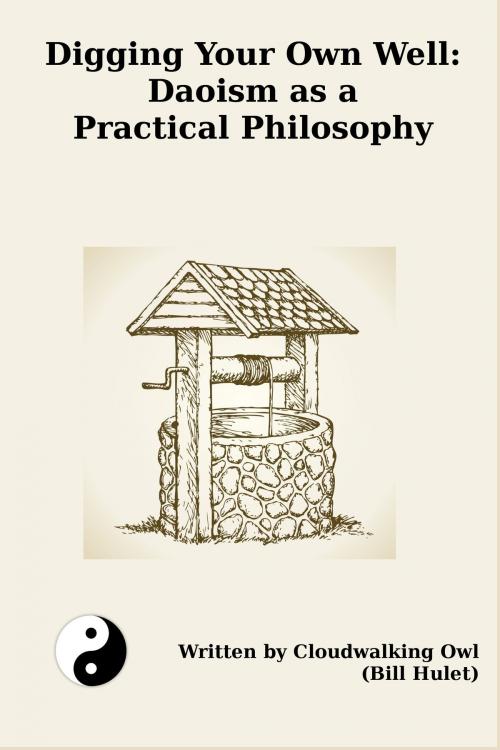 Digging Your Own Well: Daoism as a Practical Philosophy

Written by Cloudwalking Owl (Bill Hulet)